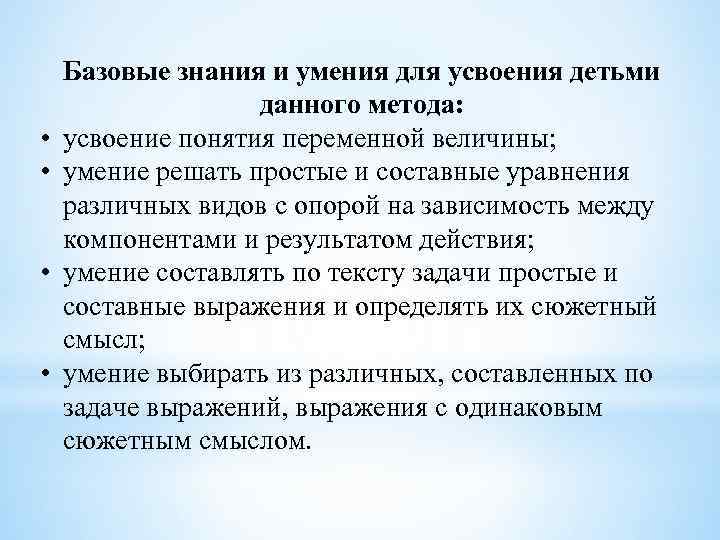 Базовые знания и умения для усвоения детьми данного метода:

• усвоение понятия переменной величины;
• умение решать простые и составные уравнения различных видов с опорой на зависимость между компонентами и результатом действия;
• умение составлять по тексту задачи простые и составные выражения и определять их сюжетный смысл;
• умение выбирать из различных, составленных по задаче выражений, выражения с одинаковым сюжетным смыслом.